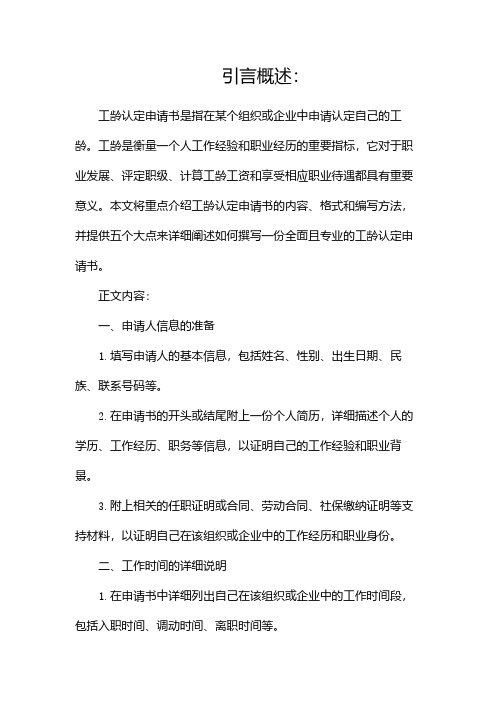 引言概述：

工龄认定申请书是指在某个组织或企业中申请认定自己的工龄。工龄是衡量一个人工作经验和职业经历的重要指标，它对于职业发展、评定职级、计算工龄工资和享受相应职业待遇都具有重要意义。本文将重点介绍工龄认定申请书的内容、格式和编写方法，并提供五个大点来详细阐述如何撰写一份全面且专业的工龄认定申请书。

正文内容：

一、申请人信息的准备

1. 填写申请人的基本信息，包括姓名、性别、出生日期、民族、联系号码等。

2. 在申请书的开头或结尾附上一份个人简历，详细描述个人的学历、工作经历、职务等信息，以证明自己的工作经验和职业背景。

3. 附上相关的任职证明或合同、劳动合同、社保缴纳证明等支持材料，以证明自己在该组织或企业中的工作经历和职业身份。

二、工作时间的详细说明

1. 在申请书中详细列出自己在该组织或企业中的工作时间段，包括入职时间、调动时间、离职时间等。